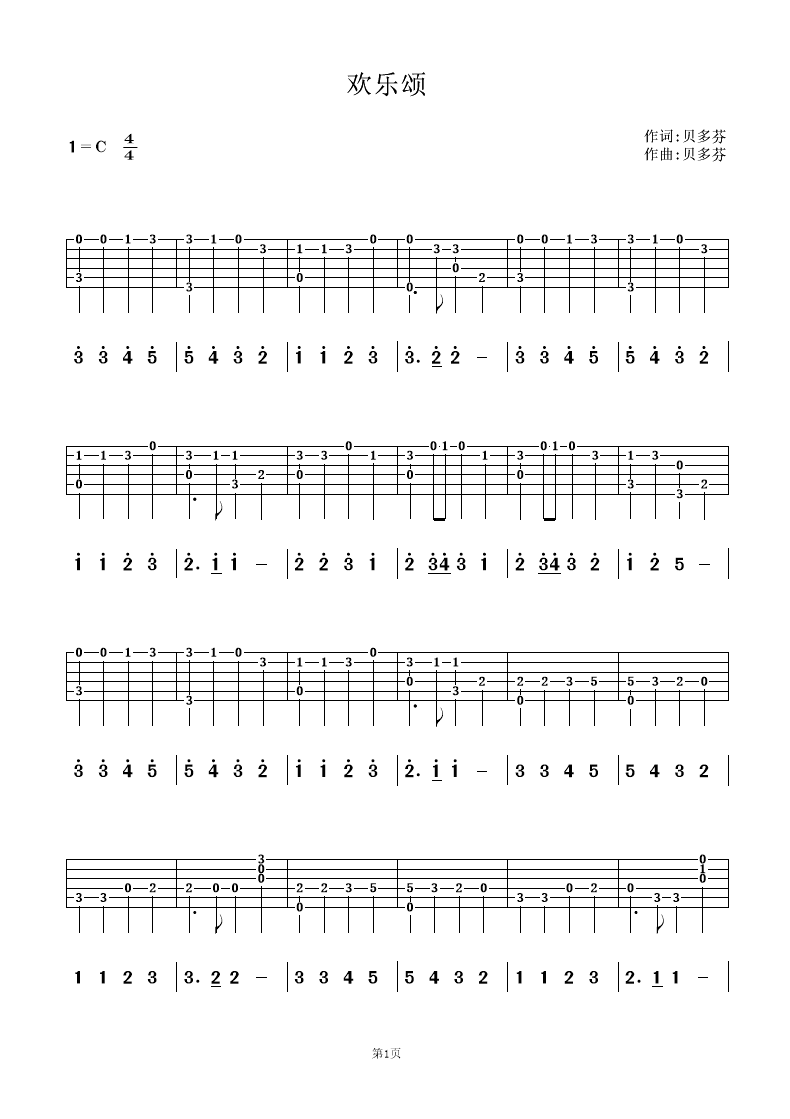 欢乐颂

1 = C $\frac{4}{4}$

作词:贝多芬
作曲:贝多芬

$\dot{3}$ $\dot{3}$ $\dot{4}$ $\dot{5}$ | $\dot{5}$ $\dot{4}$ $\dot{3}$ $\dot{2}$ | $\dot{1}$ $\dot{1}$ $\dot{2}$ $\dot{3}$ | $\dot{3}$. $\underline{\dot{2}}$ $\dot{2}$ – | $\dot{3}$ $\dot{3}$ $\dot{4}$ $\dot{5}$ | $\dot{5}$ $\dot{4}$ $\dot{3}$ $\dot{2}$ |

$\dot{1}$ $\dot{1}$ $\dot{2}$ $\dot{3}$ | $\dot{2}$. $\underline{\dot{1}}$ $\dot{1}$ – | $\dot{2}$ $\dot{2}$ $\dot{3}$ $\dot{1}$ | $\dot{2}$ $\underline{\dot{3}\dot{4}}$ $\dot{3}$ $\dot{1}$ | $\dot{2}$ $\underline{\dot{3}\dot{4}}$ $\dot{3}$ $\dot{2}$ | $\dot{1}$ $\dot{2}$ 5 – |

$\dot{3}$ $\dot{3}$ $\dot{4}$ $\dot{5}$ | $\dot{5}$ $\dot{4}$ $\dot{3}$ $\dot{2}$ | $\dot{1}$ $\dot{1}$ $\dot{2}$ $\dot{3}$ | $\dot{2}$. $\underline{\dot{1}}$ $\dot{1}$ – | 3 3 4 5 | 5 4 3 2 |

1 1 2 3 | 3. $\underline{2}$ 2 – | 3 3 4 5 | 5 4 3 2 | 1 1 2 3 | 2. $\underline{1}$ 1 – |

第1页